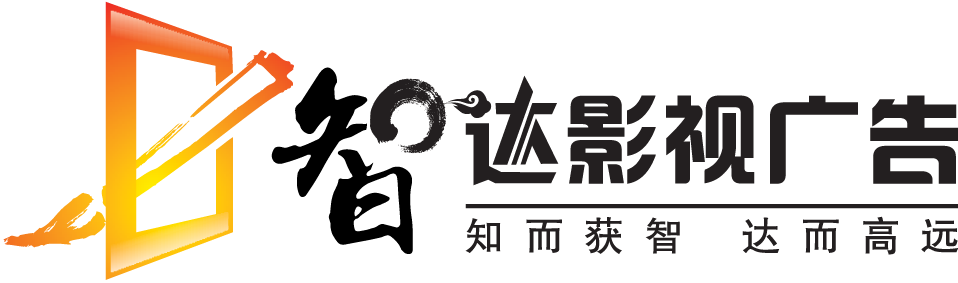 智达影视广告

知而获智 达而高远